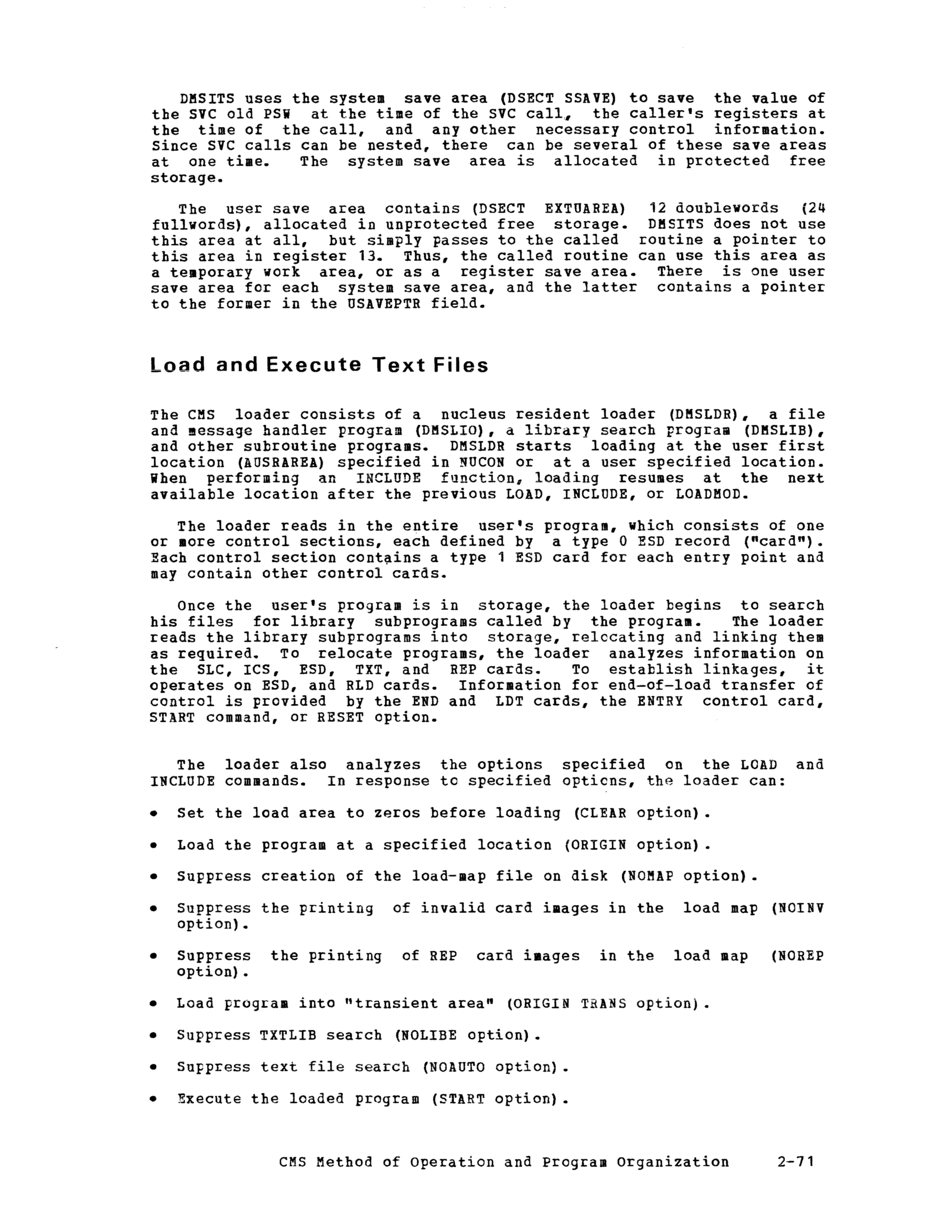 DMSITS uses the system save area (DSECT SSAVE) to save the value of the SVC old PSW at the time of the SVC call, the caller's registers at the time of the call, and any other necessary control information. Since SVC calls can be nested, there can be several of these save areas at one time. The system save area is allocated in protected free storage.

The user save area contains (DSECT EXTUAREA) 12 doublewords (24 fullwords), allocated in unprotected free storage. DMSITS does not use this area at all, but simply passes to the called routine a pointer to this area in register 13. Thus, the called routine can use this area as a temporary work area, or as a register save area. There is one user save area for each system save area, and the latter contains a pointer to the former in the USAVEPTR field.

Load and Execute Text Files

The CMS loader consists of a nucleus resident loader (DMSLDR), a file and message handler program (DMSLIO), a library search program (DMSLIB), and other subroutine programs. DMSLDR starts loading at the user first location (AUSRAREA) specified in NUCON or at a user specified location. When performing an INCLUDE function, loading resumes at the next available location after the previous LOAD, INCLUDE, or LOADMOD.

The loader reads in the entire user's program, which consists of one or more control sections, each defined by a type 0 ESD record ("card"). Each control section contains a type 1 ESD card for each entry point and may contain other control cards.

Once the user's program is in storage, the loader begins to search his files for library subprograms called by the program. The loader reads the library subprograms into storage, relocating and linking them as required. To relocate programs, the loader analyzes information on the SLC, ICS, ESD, TXT, and REP cards. To establish linkages, it operates on ESD, and RLD cards. Information for end-of-load transfer of control is provided by the END and LDT cards, the ENTRY control card, START command, or RESET option.

The loader also analyzes the options specified on the LOAD and INCLUDE commands. In response to specified options, the loader can:

• Set the load area to zeros before loading (CLEAR option).

• Load the program at a specified location (ORIGIN option).

• Suppress creation of the load-map file on disk (NOMAP option).

• Suppress the printing of invalid card images in the load map (NOINV option).

• Suppress the printing of REP card images in the load map (NOREP option).

• Load program into "transient area" (ORIGIN TRANS option).

• Suppress TXTLIB search (NOLIBE option).

• Suppress text file search (NOAUTO option).

• Execute the loaded program (START option).

CMS Method of Operation and Program Organization 2-71